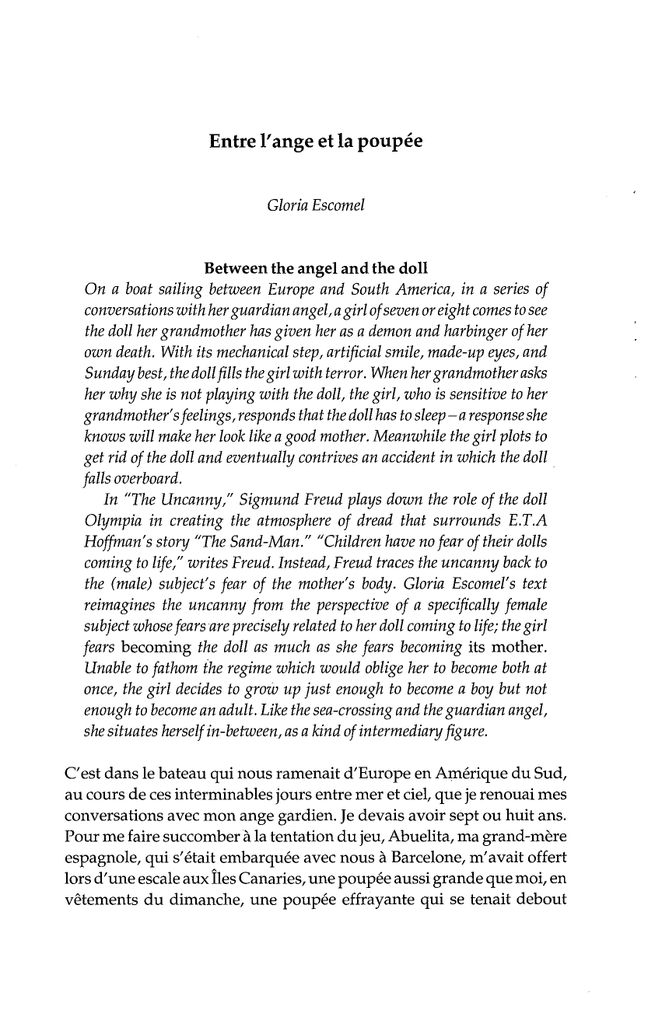 Entre l'ange et la poupée

Gloria Escomel

Between the angel and the doll

On a boat sailing between Europe and South America, in a series of conversations with her guardian angel, a girl of seven or eight comes to see the doll her grandmother has given her as a demon and harbinger of her own death. With its mechanical step, artificial smile, made-up eyes, and Sunday best, the doll fills the girl with terror. When her grandmother asks her why she is not playing with the doll, the girl, who is sensitive to her grandmother's feelings, responds that the doll has to sleep – a response she knows will make her look like a good mother. Meanwhile the girl plots to get rid of the doll and eventually contrives an accident in which the doll falls overboard.

In "The Uncanny," Sigmund Freud plays down the role of the doll Olympia in creating the atmosphere of dread that surrounds E.T.A Hoffman's story "The Sand-Man." "Children have no fear of their dolls coming to life," writes Freud. Instead, Freud traces the uncanny back to the (male) subject's fear of the mother's body. Gloria Escomel's text reimagines the uncanny from the perspective of a specifically female subject whose fears are precisely related to her doll coming to life; the girl fears becoming the doll as much as she fears becoming its mother. Unable to fathom the regime which would oblige her to become both at once, the girl decides to grow up just enough to become a boy but not enough to become an adult. Like the sea-crossing and the guardian angel, she situates herself in-between, as a kind of intermediary figure.

C'est dans le bateau qui nous ramenait d'Europe en Amérique du Sud, au cours de ces interminables jours entre mer et ciel, que je renouai mes conversations avec mon ange gardien. Je devais avoir sept ou huit ans. Pour me faire succomber à la tentation du jeu, Abuelita, ma grand-mère espagnole, qui s'était embarquée avec nous à Barcelone, m'avait offert lors d'une escale aux Îles Canaries, une poupée aussi grande que moi, en vêtements du dimanche, une poupée effrayante qui se tenait debout